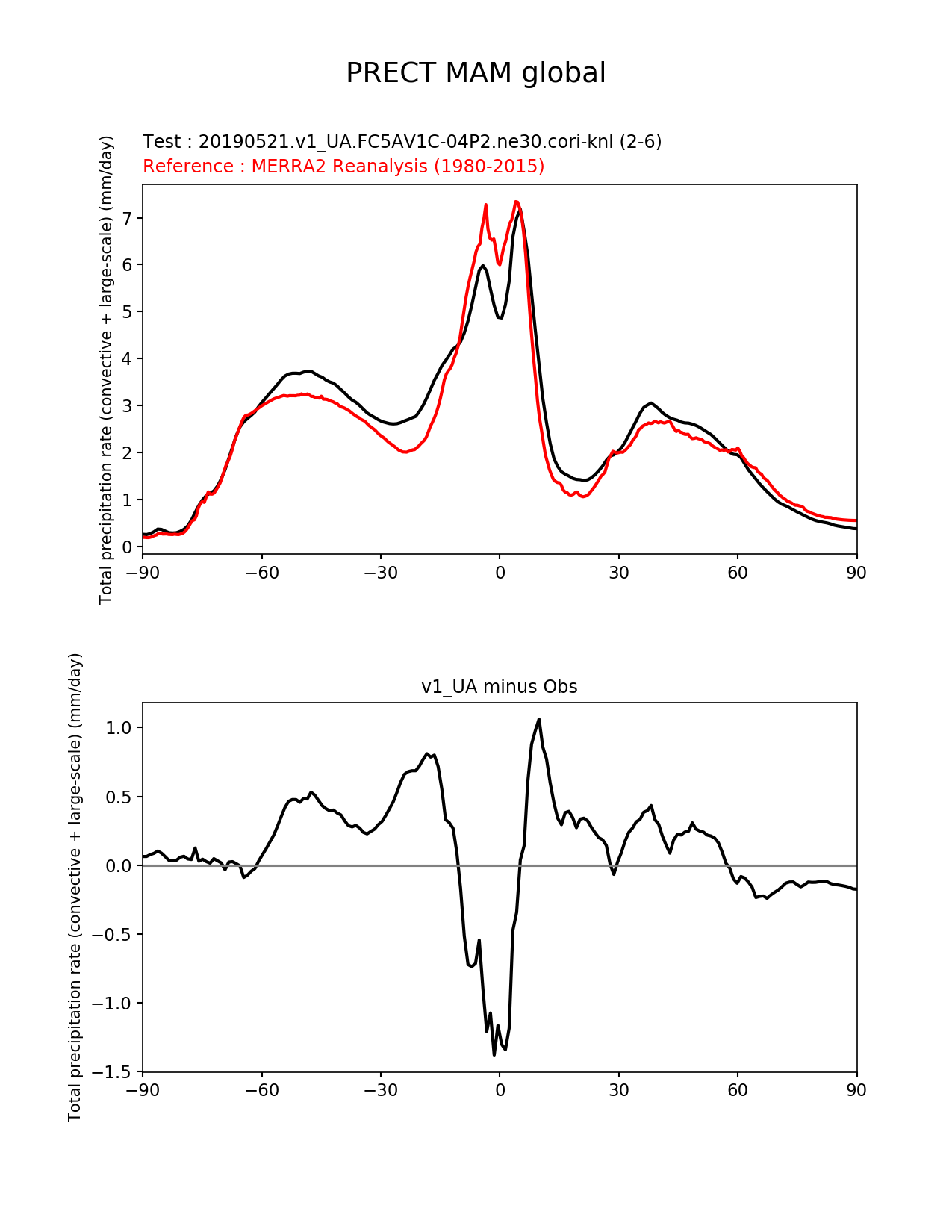 PRECT MAM global

Test : 20190521.v1_UA.FC5AV1C-04P2.ne30.cori-knl (2-6)
Reference : MERRA2 Reanalysis (1980-2015)

Total precipitation rate (convective + large-scale) (mm/day)

7
6
5
4
3
2
1
0

−90 −60 −30 0 30 60 90

v1_UA minus Obs

Total precipitation rate (convective + large-scale) (mm/day)

1.0
0.5
0.0
−0.5
−1.0
−1.5

−90 −60 −30 0 30 60 90